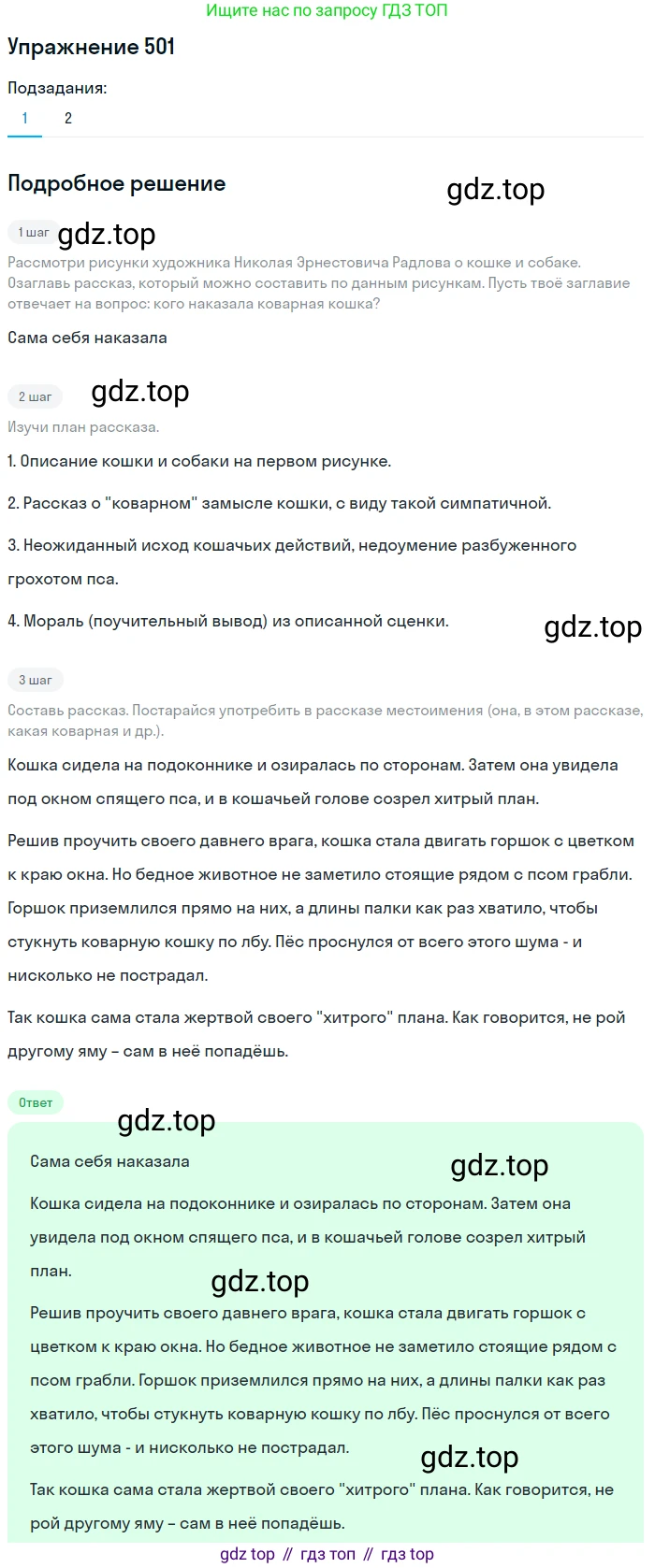 Ищите нас по запросу ГДЗ ТОП

Упражнение 501

Подзадания:

1 2

Подробное решение

gdz.top

1 шаг gdz.top

Рассмотри рисунки художника Николая Эрнестовича Радлова о кошке и собаке. Озаглавь рассказ, который можно составить по данным рисункам. Пусть твоё заглавие отвечает на вопрос: кого наказала коварная кошка?

Сама себя наказала

2 шаг gdz.top

Изучи план рассказа.

1. Описание кошки и собаки на первом рисунке.

2. Рассказ о "коварном" замысле кошки, с виду такой симпатичной.

3. Неожиданный исход кошачьих действий, недоумение разбуженного грохотом пса.

4. Мораль (поучительный вывод) из описанной сценки.

gdz.top

3 шаг

Составь рассказ. Постарайся употребить в рассказе местоимения (она, в этом рассказе, какая коварная и др.).

Кошка сидела на подоконнике и озиралась по сторонам. Затем она увидела под окном спящего пса, и в кошачьей голове созрел хитрый план.

Решив проучить своего давнего врага, кошка стала двигать горшок с цветком к краю окна. Но бедное животное не заметило стоящие рядом с псом грабли. Горшок приземлился прямо на них, а длины палки как раз хватило, чтобы стукнуть коварную кошку по лбу. Пёс проснулся от всего этого шума - и нисколько не пострадал.

Так кошка сама стала жертвой своего "хитрого" плана. Как говорится, не рой другому яму – сам в неё попадёшь.

Ответ

gdz.top

Сама себя наказала

gdz.top

Кошка сидела на подоконнике и озиралась по сторонам. Затем она увидела под окном спящего пса, и в кошачьей голове созрел хитрый план.

gdz.top

Решив проучить своего давнего врага, кошка стала двигать горшок с цветком к краю окна. Но бедное животное не заметило стоящие рядом с псом грабли. Горшок приземлился прямо на них, а длины палки как раз хватило, чтобы стукнуть коварную кошку по лбу. Пёс проснулся от всего этого шума - и нисколько не пострадал.

gdz.top

Так кошка сама стала жертвой своего "хитрого" плана. Как говорится, не рой другому яму – сам в неё попадёшь.

gdz top // гдз топ // гдз top